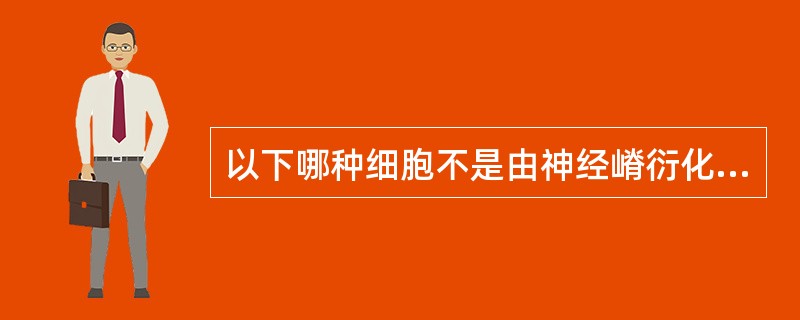 以下哪种细胞不是由神经嵴衍化...